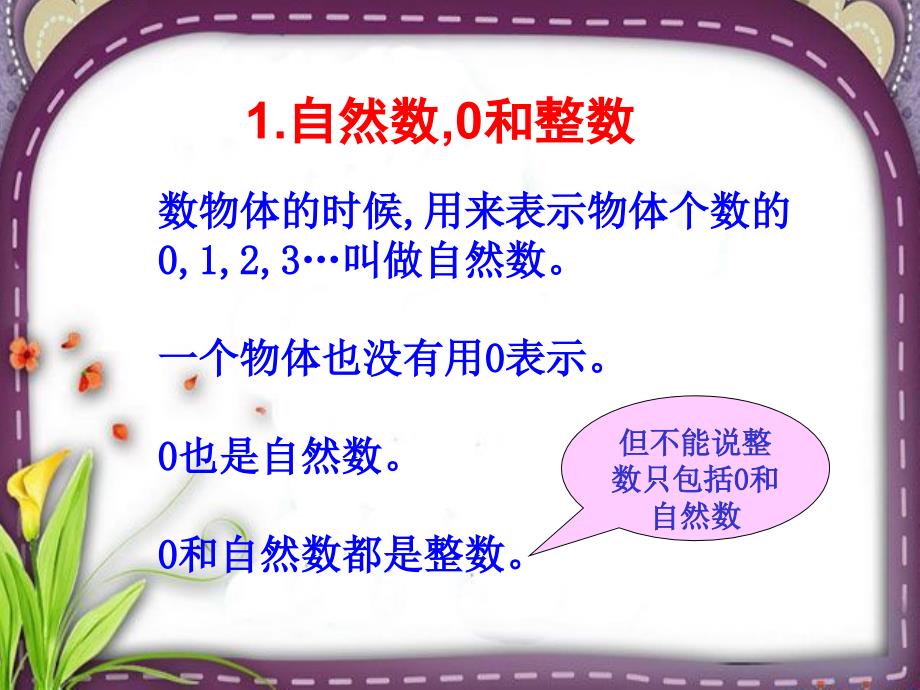 1.自然数,0和整数

数物体的时候,用来表示物体个数的0,1,2,3…叫做自然数。

一个物体也没有用0表示。

0也是自然数。

0和自然数都是整数。

但不能说整数只包括0和自然数